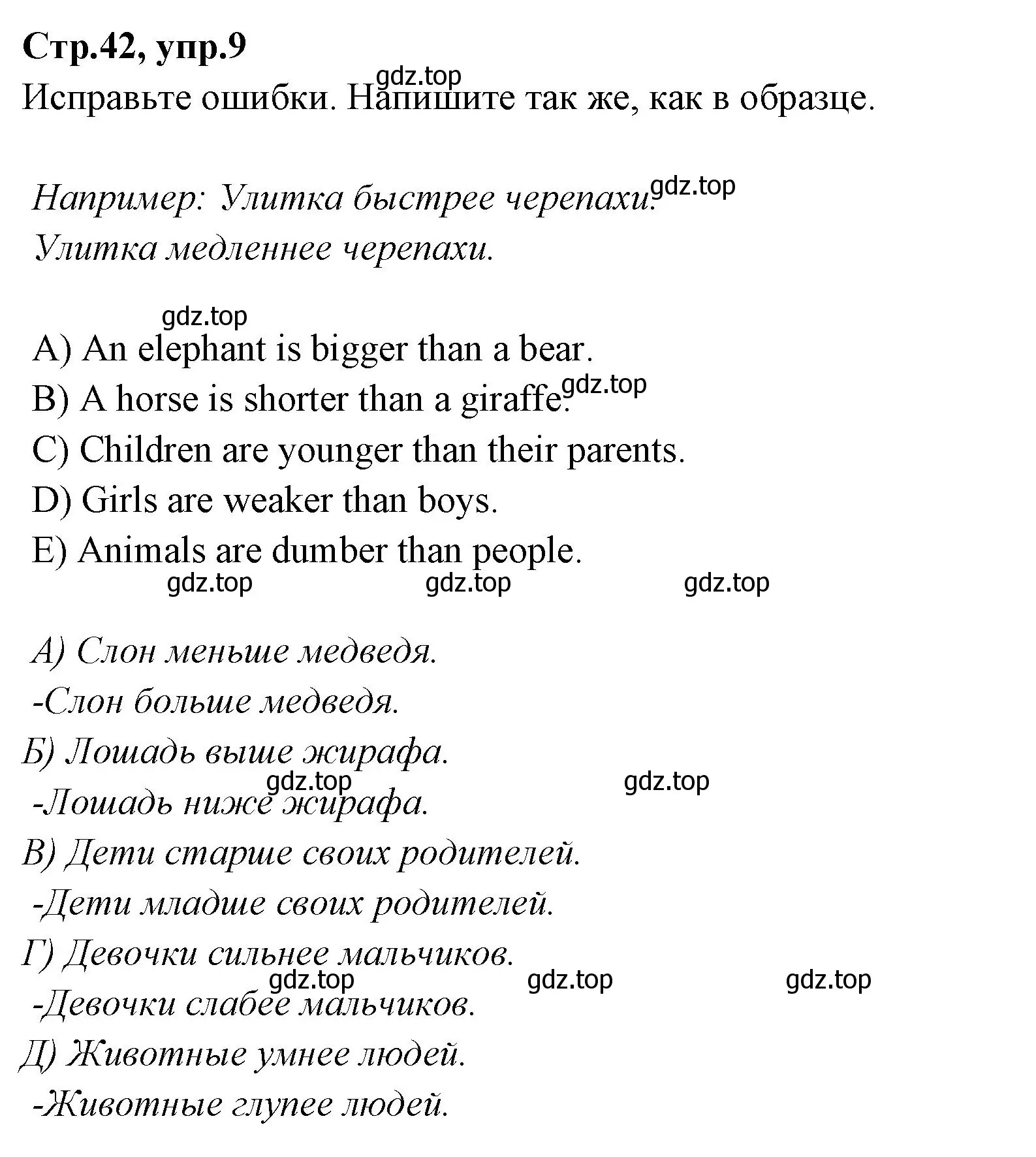 Стр.42, упр.9

gdz.top

Исправьте ошибки. Напишите так же, как в образце.

Например: Улитка быстрее черепахи. gdz.top
Улитка медленнее черепахи.

gdz.top

A) An elephant is bigger than a bear.
B) A horse is shorter than a giraffe. gdz.top
C) Children are younger than their parents.
D) Girls are weaker than boys.
E) Animals are dumber than people.

gdz.top gdz.top gdz.top

А) Слон меньше медведя.
-Слон больше медведя.
Б) Лошадь выше жирафа.
gdz.top gdz.top
-Лошадь ниже жирафа.
В) Дети старше своих родителей.
-Дети младше своих родителей.
Г) Девочки сильнее мальчиков.
gdz.top gdz.top gdz.top
-Девочки слабее мальчиков.
Д) Животные умнее людей.
-Животные глупее людей.